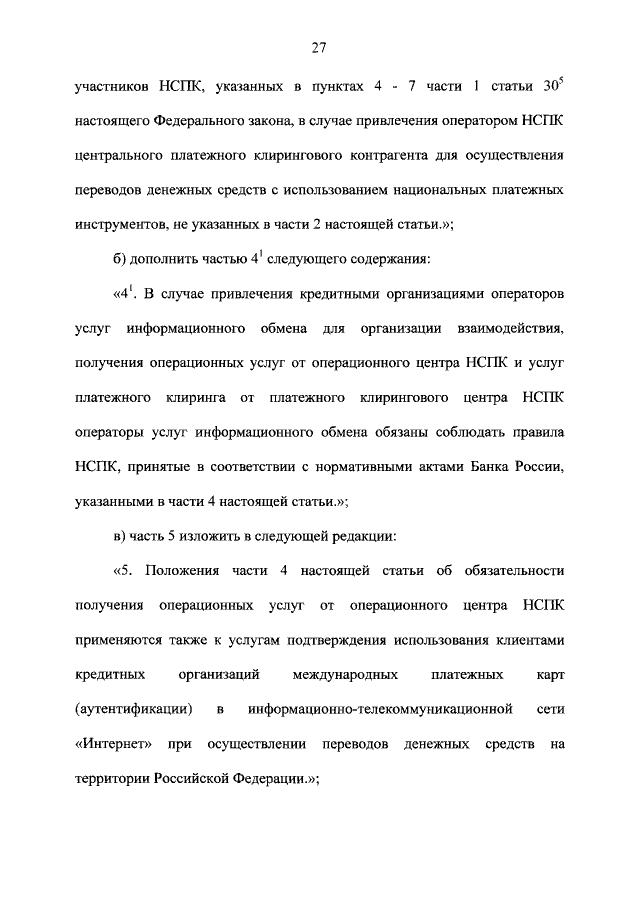 27

участников НСПК, указанных в пунктах 4 - 7 части 1 статьи $30^5$ настоящего Федерального закона, в случае привлечения оператором НСПК центрального платежного клирингового контрагента для осуществления переводов денежных средств с использованием национальных платежных инструментов, не указанных в части 2 настоящей статьи.»;

б) дополнить частью $4^1$ следующего содержания:

«$4^1$. В случае привлечения кредитными организациями операторов услуг информационного обмена для организации взаимодействия, получения операционных услуг от операционного центра НСПК и услуг платежного клиринга от платежного клирингового центра НСПК операторы услуг информационного обмена обязаны соблюдать правила НСПК, принятые в соответствии с нормативными актами Банка России, указанными в части 4 настоящей статьи.»;

в) часть 5 изложить в следующей редакции:

«5. Положения части 4 настоящей статьи об обязательности получения операционных услуг от операционного центра НСПК применяются также к услугам подтверждения использования клиентами кредитных организаций международных платежных карт (аутентификации) в информационно-телекоммуникационной сети «Интернет» при осуществлении переводов денежных средств на территории Российской Федерации.»;